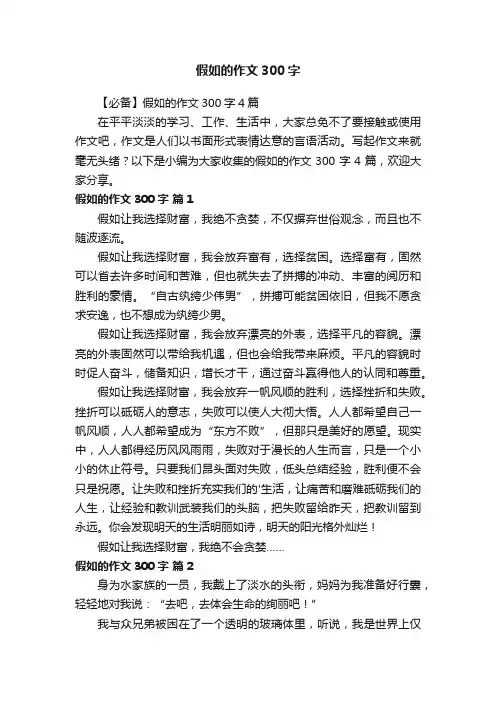 假如的作文300字

【必备】假如的作文300字4篇

在平平淡淡的学习、工作、生活中，大家总免不了要接触或使用作文吧，作文是人们以书面形式表情达意的言语活动。写起作文来就毫无头绪？以下是小编为大家收集的假如的作文300字4篇，欢迎大家分享。

假如的作文300字 篇1

假如让我选择财富，我绝不贪婪，不仅摒弃世俗观念，而且也不随波逐流。

假如让我选择财富，我会放弃富有，选择贫困。选择富有，固然可以省去许多时间和苦难，但也就失去了拼搏的冲动、丰富的阅历和胜利的豪情。“自古纨绔少伟男”，拼搏可能贫困依旧，但我不愿贪求安逸，也不想成为纨绔少男。

假如让我选择财富，我会放弃漂亮的外表，选择平凡的容貌。漂亮的外表固然可以带给我机遇，但也会给我带来麻烦。平凡的容貌时时促人奋斗，储备知识，增长才干，通过奋斗赢得他人的认同和尊重。

假如让我选择财富，我会放弃一帆风顺的胜利，选择挫折和失败。挫折可以砥砺人的意志，失败可以使人大彻大悟。人人都希望自己一帆风顺，人人都希望成为“东方不败”，但那只是美好的愿望。现实中，人人都得经历风风雨雨，失败对于漫长的人生而言，只是一个小小的休止符号。只要我们昂头面对失败，低头总结经验，胜利便不会只是祝愿。让失败和挫折充实我们的'生活，让痛苦和磨难砥砺我们的人生，让经验和教训武装我们的头脑，把失败留给昨天，把教训留到永远。你会发现明天的生活明丽如诗，明天的阳光格外灿烂！

假如让我选择财富，我绝不会贪婪……

假如的作文300字 篇2

身为水家族的一员，我戴上了淡水的头衔，妈妈为我准备好行囊，轻轻地对我说：“去吧，去体会生命的绚丽吧！”

我与众兄弟被困在了一个透明的玻璃体里，听说，我是世界上仅